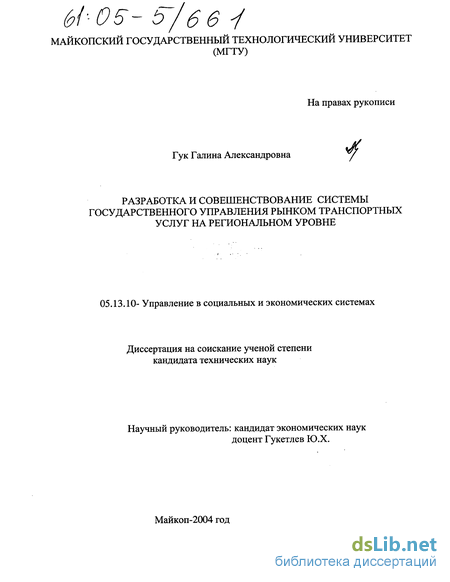 61:05-5/661

МАЙКОПСКИЙ ГОСУДАРСТВЕННЫЙ ТЕХНОЛОГИЧЕСКИЙ УНИВЕРСИТЕТ (МГТУ)

На правах рукописи

Гук Галина Александровна

РАЗРАБОТКА И СОВЕШЕНСТВОВАНИЕ СИСТЕМЫ ГОСУДАРСТВЕННОГО УПРАВЛЕНИЯ РЫНКОМ ТРАНСПОРТНЫХ УСЛУГ НА РЕГИОНАЛЬНОМ УРОВНЕ

05.13.10- Управление в социальных и экономических системах

Диссертация на соискание ученой степени кандидата технических наук

Научный руководитель: кандидат экономических наук доцент Гукетлев Ю.Х.

Майкоп-2004 год

dsLib.net
библиотека диссертаций